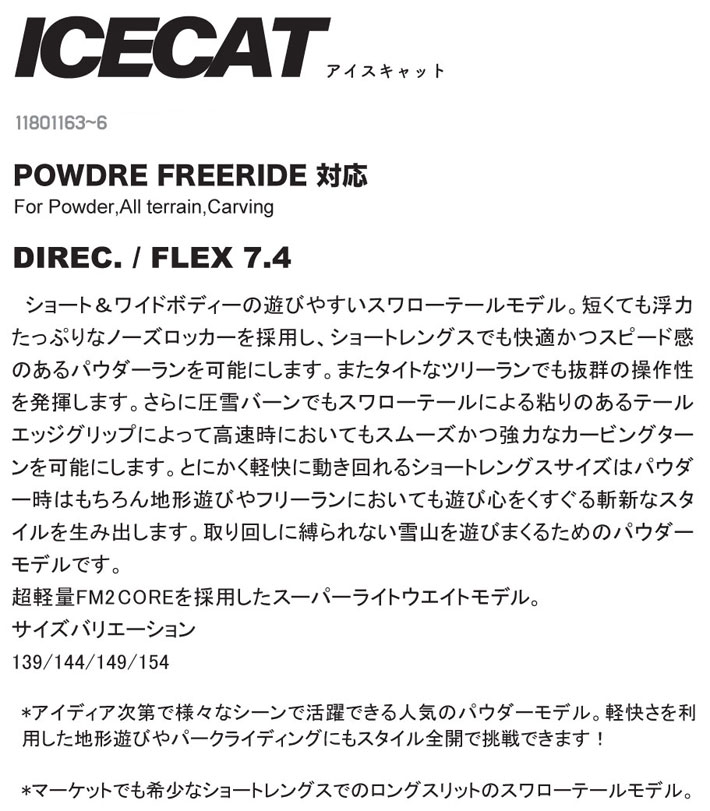 ICECAT アイスキャット

11801163~6

POWDRE FREERIDE 対応
For Powder,All terrain,Carving

DIREC. / FLEX 7.4

ショート＆ワイドボディーの遊びやすいスワローテールモデル。短くても浮力たっぷりなノーズロッカーを採用し、ショートレングスでも快適かつスピード感のあるパウダーランを可能にします。またタイトなツリーランでも抜群の操作性を発揮します。さらに圧雪バーンでもスワローテールによる粘りのあるテールエッジグリップによって高速時においてもスムーズかつ強力なカービングターンを可能にします。とにかく軽快に動き回れるショートレングスサイズはパウダー時はもちろん地形遊びやフリーランにおいても遊び心をくすぐる斬新なスタイルを生み出します。取り回しに縛られない雪山を遊びまくるためのパウダーモデルです。
超軽量FM2COREを採用したスーパーライトウエイトモデル。
サイズバリエーション
139/144/149/154

*アイディア次第で様々なシーンで活躍できる人気のパウダーモデル。軽快さを利用した地形遊びやパークライディングにもスタイル全開で挑戦できます！

*マーケットでも希少なショートレングスでのロングスリットのスワローテールモデル。